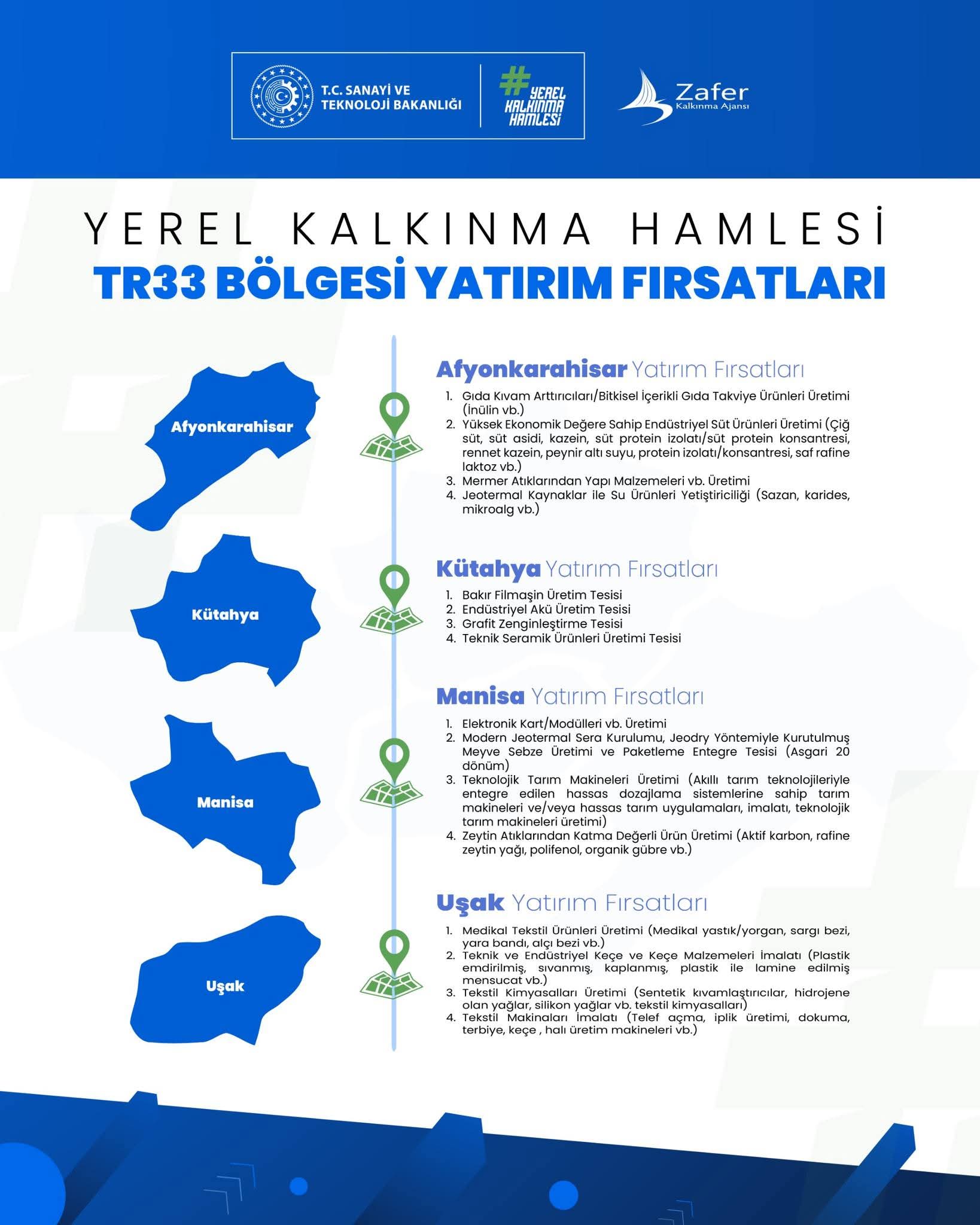 T.C. SANAYİ VE TEKNOLOJİ BAKANLIĞI

#YEREL KALKINMA HAMLESİ

Zafer Kalkınma Ajansı

YEREL KALKINMA HAMLESİ
TR33 BÖLGESİ YATIRIM FIRSATLARI

Afyonkarahisar

Kütahya

Manisa

Uşak

Afyonkarahisar Yatırım Fırsatları

1. Gıda Kıvam Arttırıcıları/Bitkisel İçerikli Gıda Takviye Ürünleri Üretimi (İnülin vb.)
2. Yüksek Ekonomik Değere Sahip Endüstriyel Süt Ürünleri Üretimi (Çiğ süt, süt asidi, kazein, süt protein izolatı/süt protein konsantresi, rennet kazein, peynir altı suyu, protein izolatı/konsantresi, saf rafine laktoz vb.)
3. Mermer Atıklarından Yapı Malzemeleri vb. Üretimi
4. Jeotermal Kaynaklar ile Su Ürünleri Yetiştiriciliği (Sazan, karides, mikroalg vb.)

Kütahya Yatırım Fırsatları

1. Bakır Filmaşin Üretim Tesisi
2. Endüstriyel Akü Üretim Tesisi
3. Grafit Zenginleştirme Tesisi
4. Teknik Seramik Ürünleri Üretimi Tesisi

Manisa Yatırım Fırsatları

1. Elektronik Kart/Modülleri vb. Üretimi
2. Modern Jeotermal Sera Kurulumu, Jeodry Yöntemiyle Kurutulmuş Meyve Sebze Üretimi ve Paketleme Entegre Tesisi (Asgari 20 dönüm)
3. Teknolojik Tarım Makineleri Üretimi (Akıllı tarım teknolojileriyle entegre edilen hassas dozajlama sistemlerine sahip tarım makineleri ve/veya hassas tarım uygulamaları, imalatı, teknolojik tarım makineleri üretimi)
4. Zeytin Atıklarından Katma Değerli Ürün Üretimi (Aktif karbon, rafine zeytin yağı, polifenol, organik gübre vb.)

Uşak Yatırım Fırsatları

1. Medikal Tekstil Ürünleri Üretimi (Medikal yastık/yorgan, sargı bezi, yara bandı, alçı bezi vb.)
2. Teknik ve Endüstriyel Keçe ve Keçe Malzemeleri İmalatı (Plastik emdirilmiş, sıvanmış, kaplanmış, plastik ile lamine edilmiş mensucat vb.)
3. Tekstil Kimyasalları Üretimi (Sentetik kıvamlaştırıcılar, hidrojene olan yağlar, silikon yağlar vb. tekstil kimyasalları)
4. Tekstil Makinaları İmalatı (Telef açma, iplik üretimi, dokuma, terbiye, keçe , halı üretim makineleri vb.)